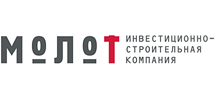 МОЛОТ ИНВЕСТИЦИОННО-СТРОИТЕЛЬНАЯ КОМПАНИЯ